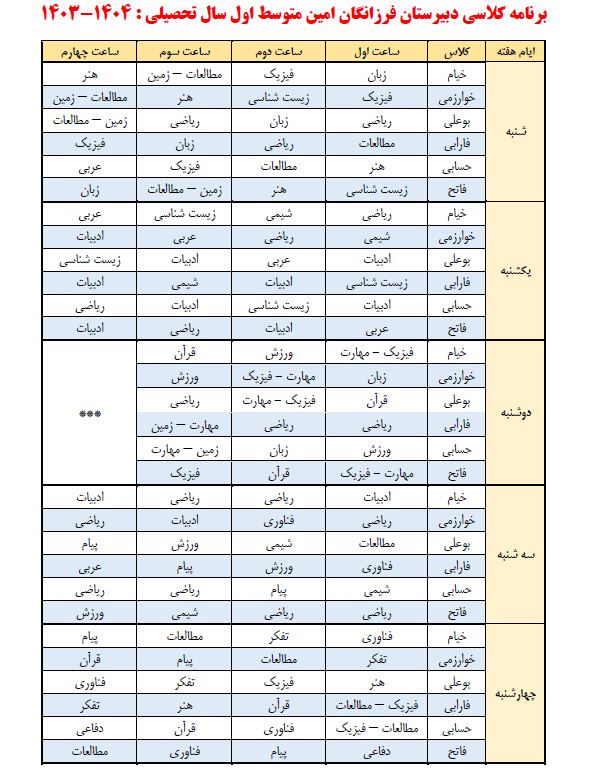 برنامه کلاسی دبیرستان فرزانگان امین متوسط اول سال تحصیلی : ۱۴۰۴-۱۴۰۳

| ایام هفته | کلاس | ساعت اول | ساعت دوم | ساعت سوم | ساعت چهارم |
|---|---|---|---|---|---|
| شنبه | خیام | زبان | فیزیک | مطالعات – زمین | هنر |
| | خوارزمی | فیزیک | زیست شناسی | هنر | مطالعات – زمین |
| | بوعلی | ریاضی | زبان | ریاضی | زمین – مطالعات |
| | فارابی | مطالعات | ریاضی | زبان | فیزیک |
| | حسابی | هنر | مطالعات | فیزیک | عربی |
| | فاتح | زیست شناسی | هنر | زمین – مطالعات | زبان |
| یکشنبه | خیام | ریاضی | شیمی | زیست شناسی | عربی |
| | خوارزمی | شیمی | ریاضی | عربی | ادبیات |
| | بوعلی | ادبیات | عربی | ادبیات | زیست شناسی |
| | فارابی | زیست شناسی | ادبیات | شیمی | ادبیات |
| | حسابی | ادبیات | زیست شناسی | ادبیات | ریاضی |
| | فاتح | عربی | ادبیات | ریاضی | ادبیات |
| دوشنبه | خیام | فیزیک – مهارت | ورزش | قرآن | *** |
| | خوارزمی | زبان | مهارت – فیزیک | ورزش | |
| | بوعلی | قرآن | فیزیک – مهارت | ریاضی | |
| | فارابی | ریاضی | ریاضی | مهارت – زمین | |
| | حسابی | ورزش | زبان | زمین – مهارت | |
| | فاتح | مهارت – فیزیک | قرآن | فیزیک | |
| سه شنبه | خیام | ادبیات | ریاضی | ریاضی | ادبیات |
| | خوارزمی | ریاضی | فناوری | ادبیات | ریاضی |
| | بوعلی | مطالعات | شیمی | ورزش | پیام |
| | فارابی | فناوری | ورزش | پیام | عربی |
| | حسابی | شیمی | پیام | ریاضی | ریاضی |
| | فاتح | ریاضی | ریاضی | شیمی | ورزش |
| چهارشنبه | خیام | فناوری | تفکر | مطالعات | پیام |
| | خوارزمی | تفکر | مطالعات | پیام | قرآن |
| | بوعلی | هنر | فیزیک | تفکر | فناوری |
| | فارابی | فیزیک – مطالعات | قرآن | هنر | تفکر |
| | حسابی | مطالعات – فیزیک | فناوری | قرآن | دفاعی |
| | فاتح | دفاعی | پیام | فناوری | مطالعات |